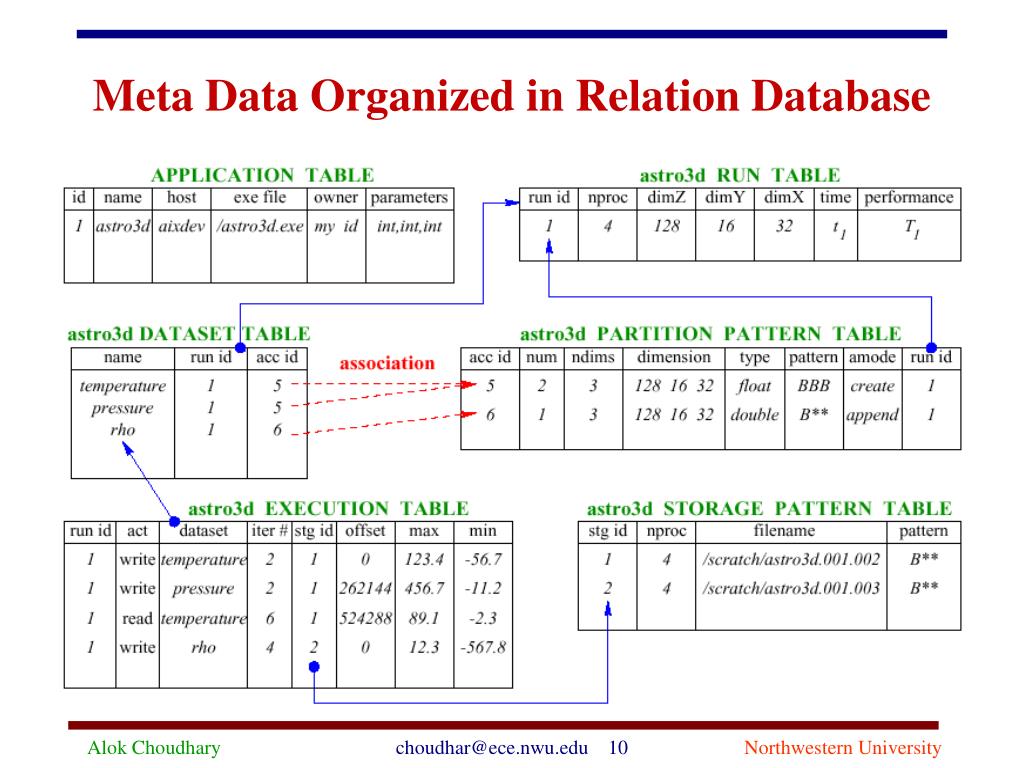 Meta Data Organized in Relation Database

APPLICATION TABLE

| id | name | host | exe file | owner | parameters |
|---|---|---|---|---|---|
| 1 | astro3d | aixdev | /astro3d.exe | my id | int,int,int |

astro3d RUN TABLE

| run id | nproc | dimZ | dimY | dimX | time | performance |
|---|---|---|---|---|---|---|
| 1 | 4 | 128 | 16 | 32 | $t_1$ | $T_1$ |

astro3d DATASET TABLE

| name | run id | acc id |
|---|---|---|
| temperature | 1 | 5 |
| pressure | 1 | 5 |
| rho | 1 | 6 |

association

astro3d PARTITION PATTERN TABLE

| acc id | num | ndims | dimension | type | pattern | amode | run id |
|---|---|---|---|---|---|---|---|
| 5 | 2 | 3 | 128 16 32 | float | BBB | create | 1 |
| 6 | 1 | 3 | 128 16 32 | double | B** | append | 1 |

astro3d EXECUTION TABLE

| run id | act | dataset | iter # | stg id | offset | max | min |
|---|---|---|---|---|---|---|---|
| 1 | write | temperature | 2 | 1 | 0 | 123.4 | -56.7 |
| 1 | write | pressure | 2 | 1 | 262144 | 456.7 | -11.2 |
| 1 | read | temperature | 6 | 1 | 524288 | 89.1 | -2.3 |
| 1 | write | rho | 4 | 2 | 0 | 12.3 | -567.8 |

astro3d STORAGE PATTERN TABLE

| stg id | nproc | filename | pattern |
|---|---|---|---|
| 1 | 4 | /scratch/astro3d.001.002 | B** |
| 2 | 4 | /scratch/astro3d.001.003 | B** |

Alok Choudhary choudhar@ece.nwu.edu 10 Northwestern University